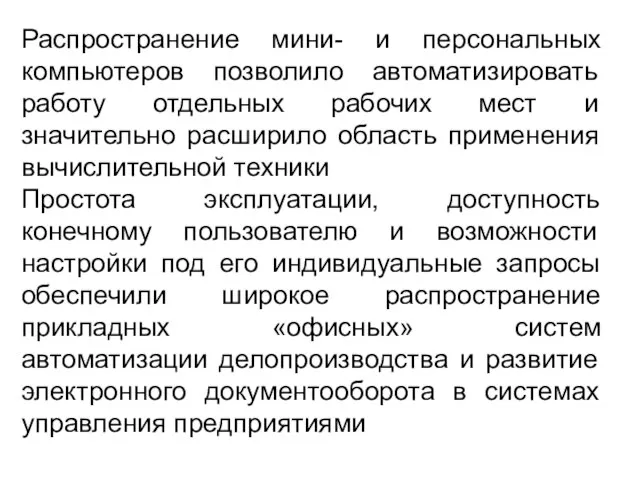 Распространение мини- и персональных компьютеров позволило автоматизировать работу отдельных рабочих мест и значительно расширило область применения вычислительной техники
Простота эксплуатации, доступность конечному пользователю и возможности настройки под его индивидуальные запросы обеспечили широкое распространение прикладных «офисных» систем автоматизации делопроизводства и развитие электронного документооборота в системах управления предприятиями